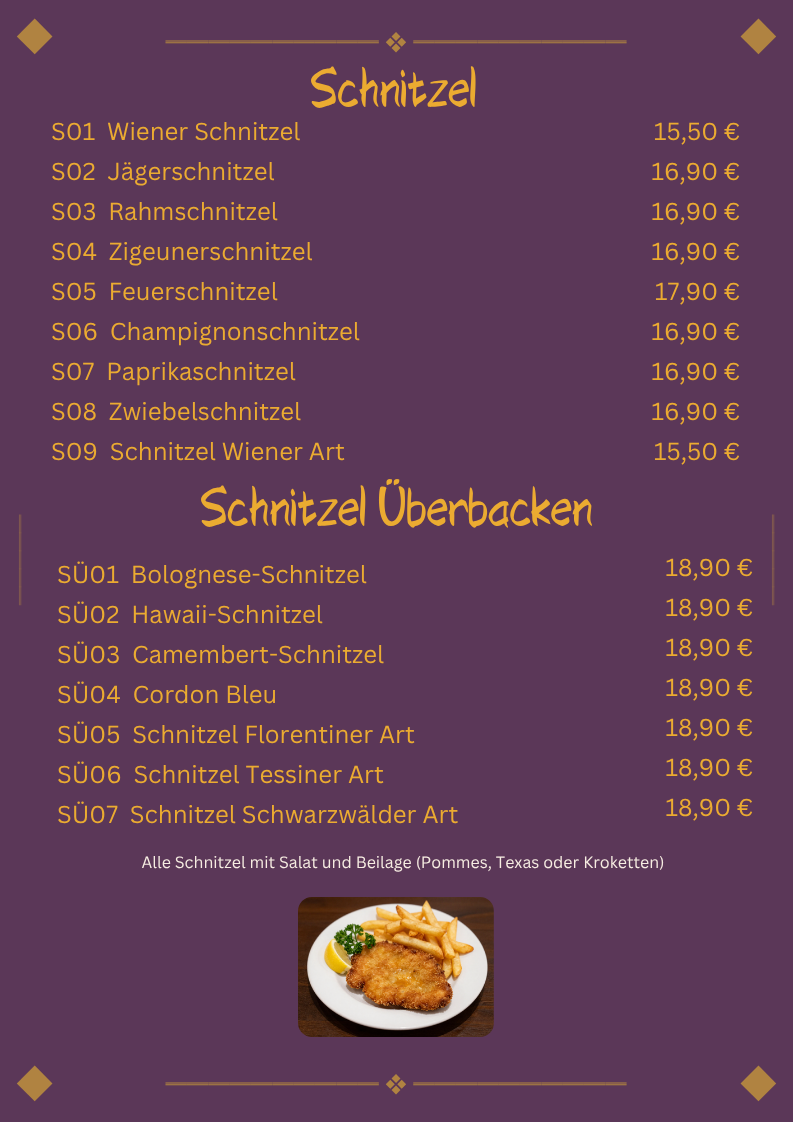 Schnitzel

S01 Wiener Schnitzel 15,50 €
S02 Jägerschnitzel 16,90 €
S03 Rahmschnitzel 16,90 €
S04 Zigeunerschnitzel 16,90 €
S05 Feuerschnitzel 17,90 €
S06 Champignonschnitzel 16,90 €
S07 Paprikaschnitzel 16,90 €
S08 Zwiebelschnitzel 16,90 €
S09 Schnitzel Wiener Art 15,50 €

Schnitzel Überbacken

SÜ01 Bolognese-Schnitzel 18,90 €
SÜ02 Hawaii-Schnitzel 18,90 €
SÜ03 Camembert-Schnitzel 18,90 €
SÜ04 Cordon Bleu 18,90 €
SÜ05 Schnitzel Florentiner Art 18,90 €
SÜ06 Schnitzel Tessiner Art 18,90 €
SÜ07 Schnitzel Schwarzwälder Art 18,90 €

Alle Schnitzel mit Salat und Beilage (Pommes, Texas oder Kroketten)